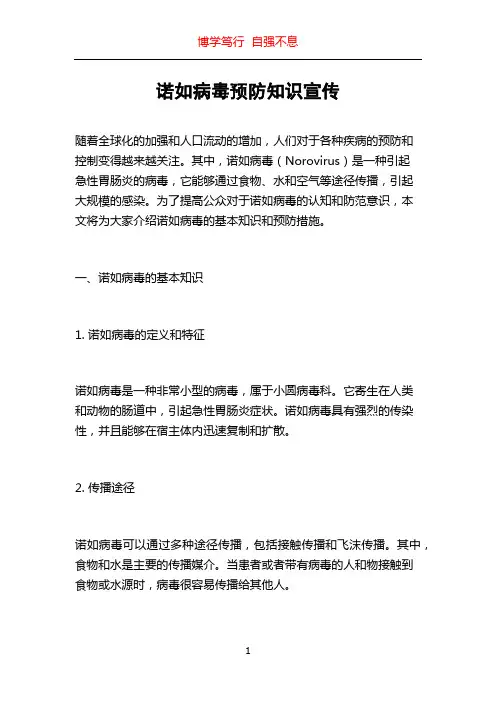 博学笃行 自强不息

诺如病毒预防知识宣传

随着全球化的加强和人口流动的增加，人们对于各种疾病的预防和控制变得越来越关注。其中，诺如病毒（Norovirus）是一种引起急性胃肠炎的病毒，它能够通过食物、水和空气等途径传播，引起大规模的感染。为了提高公众对于诺如病毒的认知和防范意识，本文将为大家介绍诺如病毒的基本知识和预防措施。

一、诺如病毒的基本知识

1. 诺如病毒的定义和特征

诺如病毒是一种非常小型的病毒，属于小圆病毒科。它寄生在人类和动物的肠道中，引起急性胃肠炎症状。诺如病毒具有强烈的传染性，并且能够在宿主体内迅速复制和扩散。

2. 传播途径

诺如病毒可以通过多种途径传播，包括接触传播和飞沫传播。其中，食物和水是主要的传播媒介。当患者或者带有病毒的人和物接触到食物或水源时，病毒很容易传播给其他人。

1